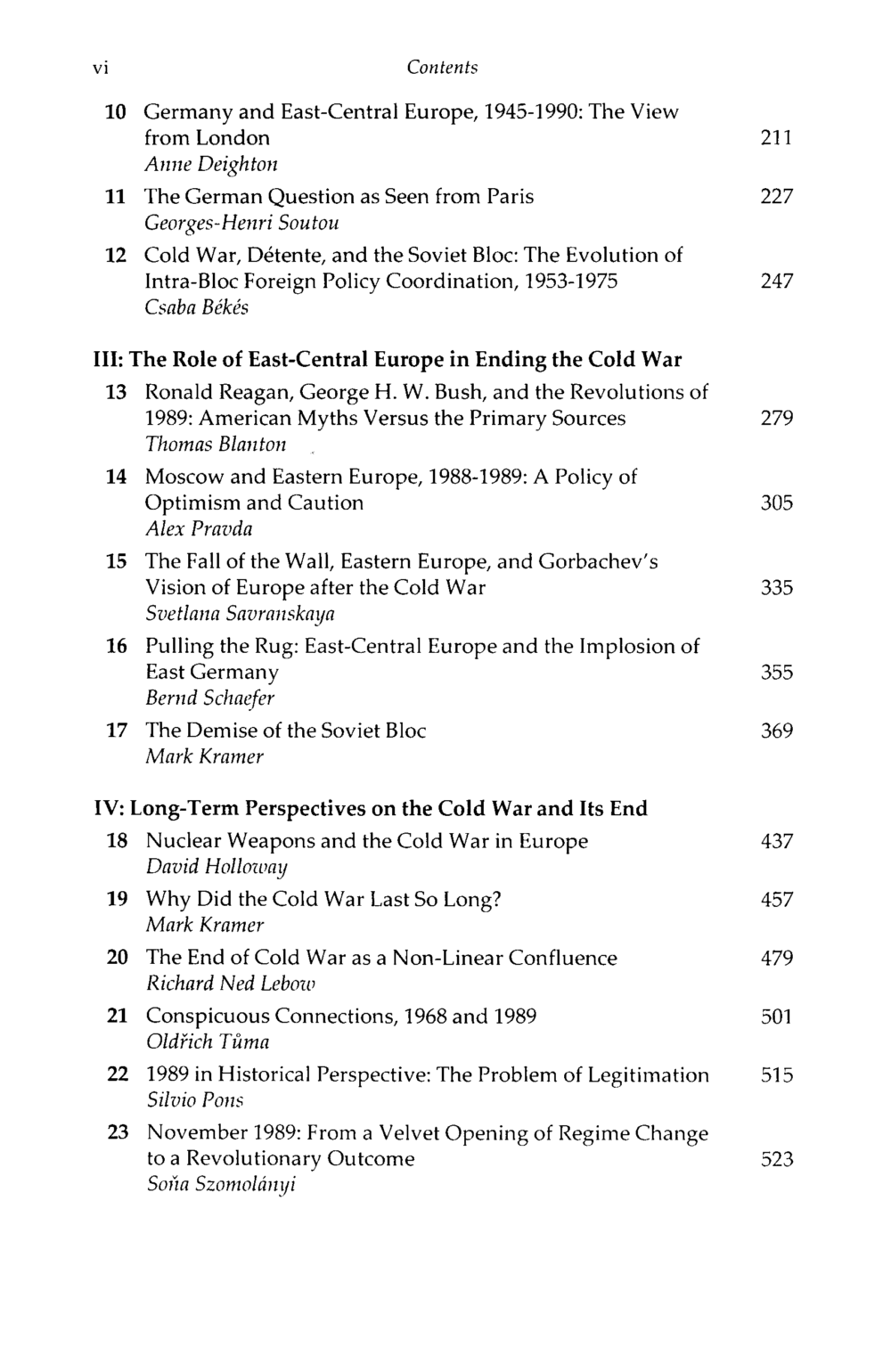 vi Contents

10 Germany and East-Central Europe, 1945-1990: The View from London 211
Anne Deighton

11 The German Question as Seen from Paris 227
Georges-Henri Soutou

12 Cold War, Détente, and the Soviet Bloc: The Evolution of Intra-Bloc Foreign Policy Coordination, 1953-1975 247
Csaba Békés

III: The Role of East-Central Europe in Ending the Cold War

13 Ronald Reagan, George H. W. Bush, and the Revolutions of 1989: American Myths Versus the Primary Sources 279
Thomas Blanton

14 Moscow and Eastern Europe, 1988-1989: A Policy of Optimism and Caution 305
Alex Pravda

15 The Fall of the Wall, Eastern Europe, and Gorbachev's Vision of Europe after the Cold War 335
Svetlana Savranskaya

16 Pulling the Rug: East-Central Europe and the Implosion of East Germany 355
Bernd Schaefer

17 The Demise of the Soviet Bloc 369
Mark Kramer

IV: Long-Term Perspectives on the Cold War and Its End

18 Nuclear Weapons and the Cold War in Europe 437
David Holloway

19 Why Did the Cold War Last So Long? 457
Mark Kramer

20 The End of Cold War as a Non-Linear Confluence 479
Richard Ned Lebow

21 Conspicuous Connections, 1968 and 1989 501
Oldřich Tůma

22 1989 in Historical Perspective: The Problem of Legitimation 515
Silvio Pons

23 November 1989: From a Velvet Opening of Regime Change to a Revolutionary Outcome 523
Soňa Szomolányi